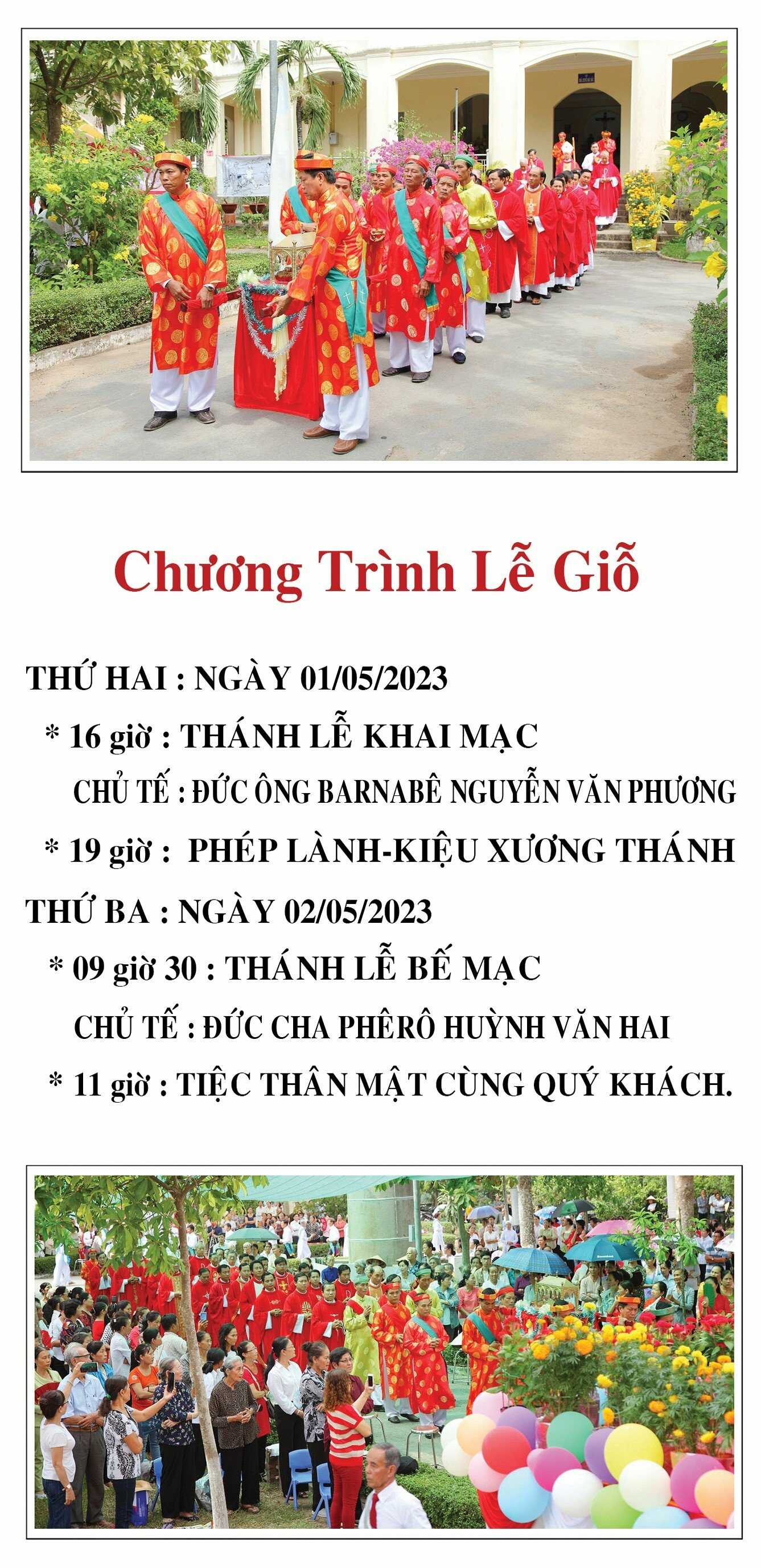 Chương Trình Lễ Giỗ

THỨ HAI : NGÀY 01/05/2023

* 16 giờ : THÁNH LỄ KHAI MẠC

CHỦ TẾ : ĐỨC ÔNG BARNABÊ NGUYỄN VĂN PHƯƠNG

* 19 giờ : PHÉP LÀNH-KIỆU XƯƠNG THÁNH

THỨ BA : NGÀY 02/05/2023

* 09 giờ 30 : THÁNH LỄ BẾ MẠC

CHỦ TẾ : ĐỨC CHA PHÊRÔ HUỲNH VĂN HAI

* 11 giờ : TIỆC THÂN MẬT CÙNG QUÝ KHÁCH.